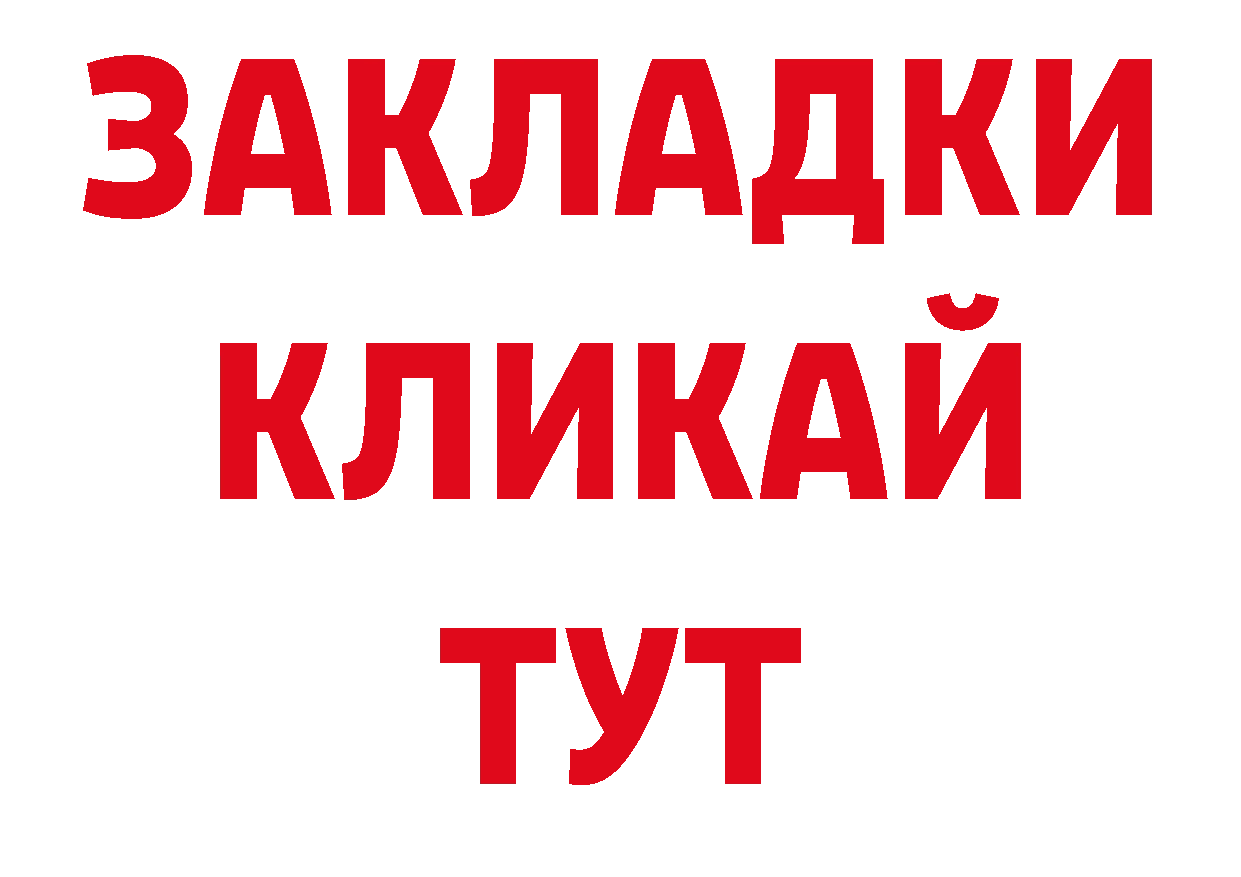 ЗАКЛАДКИ
КЛИКАЙ
ТУТ